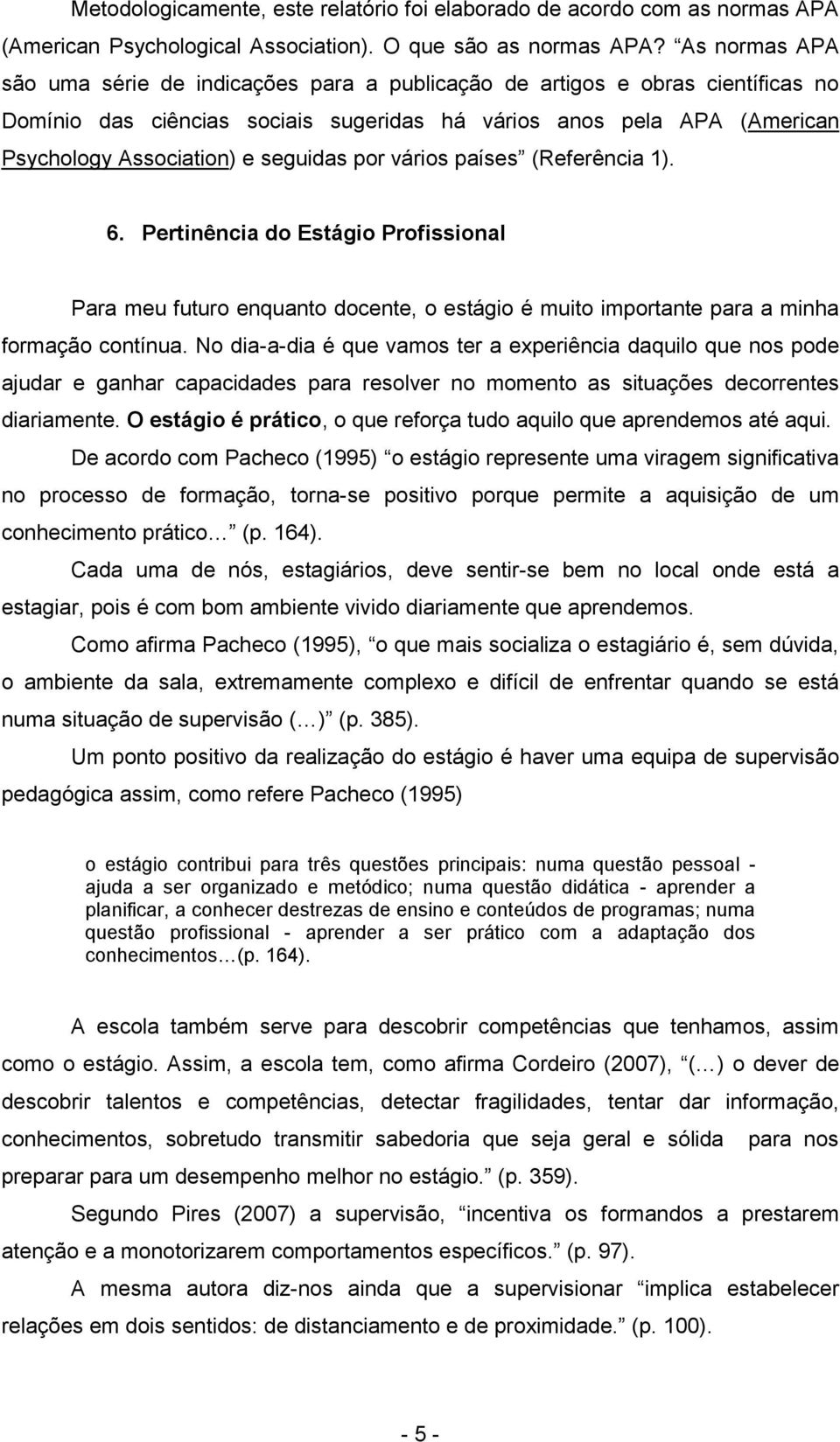 Metodologicamente, este relatório foi elaborado de acordo com as normas APA (American Psychological Association). O que são as normas APA? “As normas APA são uma série de indicações para a publicação de artigos e obras científicas no Domínio das ciências sociais sugeridas há vários anos pela APA (American Psychology Association) e seguidas por vários países” (Referência 1).

6. Pertinência do Estágio Profissional

Para meu futuro enquanto docente, o estágio é muito importante para a minha formação contínua. No dia-a-dia é que vamos ter a experiência daquilo que nos pode ajudar e ganhar capacidades para resolver no momento as situações decorrentes diariamente. O estágio é prático, o que reforça tudo aquilo que aprendemos até aqui.

De acordo com Pacheco (1995) “o estágio represente uma viragem significativa no processo de formação, torna-se positivo porque permite a aquisição de um conhecimento prático…” (p. 164).

Cada uma de nós, estagiários, deve sentir-se bem no local onde está a estagiar, pois é com bom ambiente vivido diariamente que aprendemos.

Como afirma Pacheco (1995), “o que mais socializa o estagiário é, sem dúvida, o ambiente da sala, extremamente complexo e difícil de enfrentar quando se está numa situação de supervisão (…)” (p. 385).

Um ponto positivo da realização do estágio é haver uma equipa de supervisão pedagógica assim, como refere Pacheco (1995)

o estágio contribui para três questões principais: numa questão pessoal - ajuda a ser organizado e metódico; numa questão didática - aprender a planificar, a conhecer destrezas de ensino e conteúdos de programas; numa questão profissional - aprender a ser prático com a adaptação dos conhecimentos…(p. 164).

A escola também serve para descobrir competências que tenhamos, assim como o estágio. Assim, a escola tem, como afirma Cordeiro (2007), “(…) o dever de descobrir talentos e competências, detectar fragilidades, tentar dar informação, conhecimentos, sobretudo transmitir sabedoria que seja geral e sólida para nos preparar para um desempenho melhor no estágio.” (p. 359).

Segundo Pires (2007) a supervisão, “incentiva os formandos a prestarem atenção e a monotorizarem comportamentos específicos.” (p. 97).

A mesma autora diz-nos ainda que a supervisionar “implica estabelecer relações em dois sentidos: de distanciamento e de proximidade.” (p. 100).

- 5 -